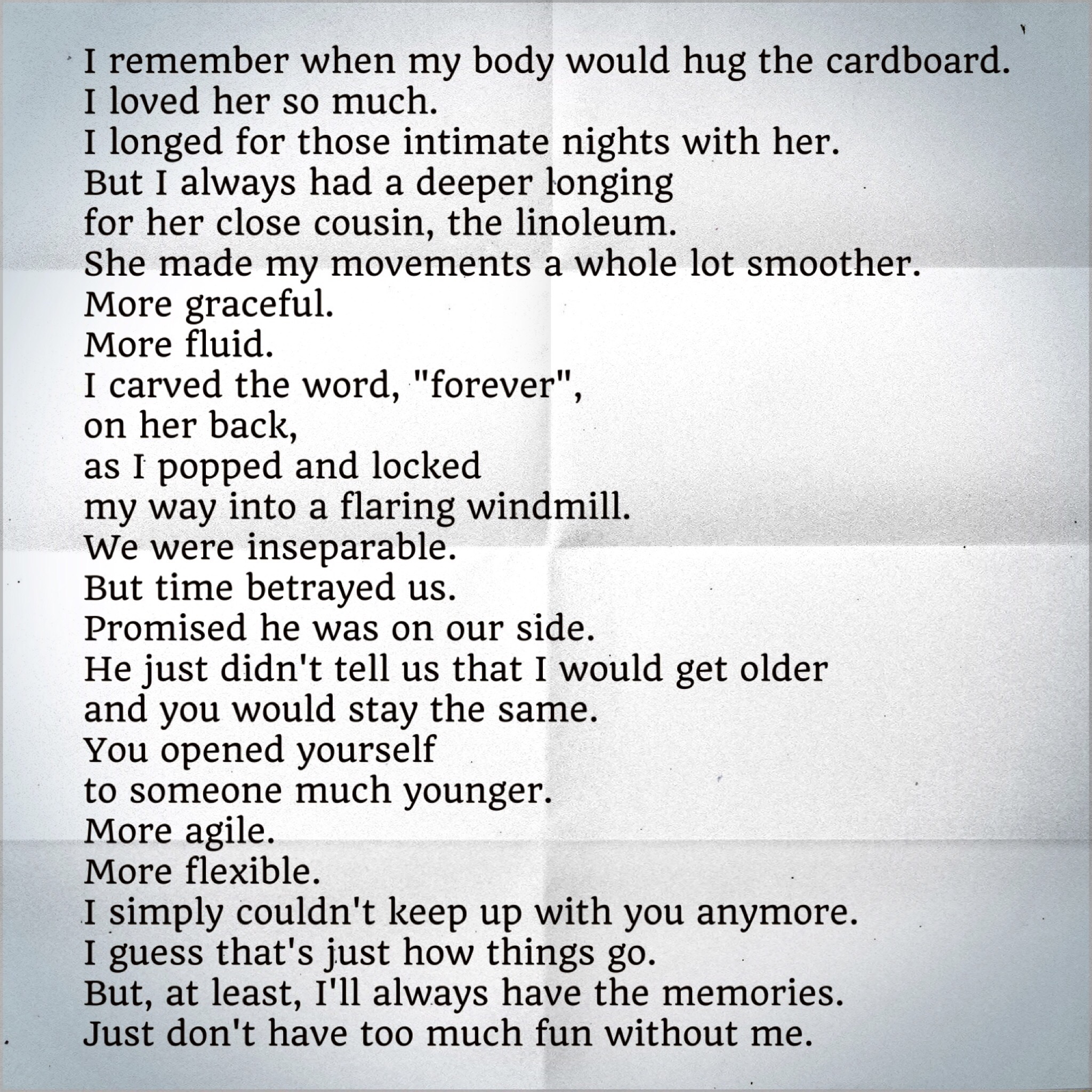 I remember when my body would hug the cardboard.
I loved her so much.
I longed for those intimate nights with her.
But I always had a deeper longing
for her close cousin, the linoleum.
She made my movements a whole lot smoother.
More graceful.
More fluid.
I carved the word, "forever",
on her back,
as I popped and locked
my way into a flaring windmill.
We were inseparable.
But time betrayed us.
Promised he was on our side.
He just didn't tell us that I would get older
and you would stay the same.
You opened yourself
to someone much younger.
More agile.
More flexible.
I simply couldn't keep up with you anymore.
I guess that's just how things go.
But, at least, I'll always have the memories.
Just don't have too much fun without me.